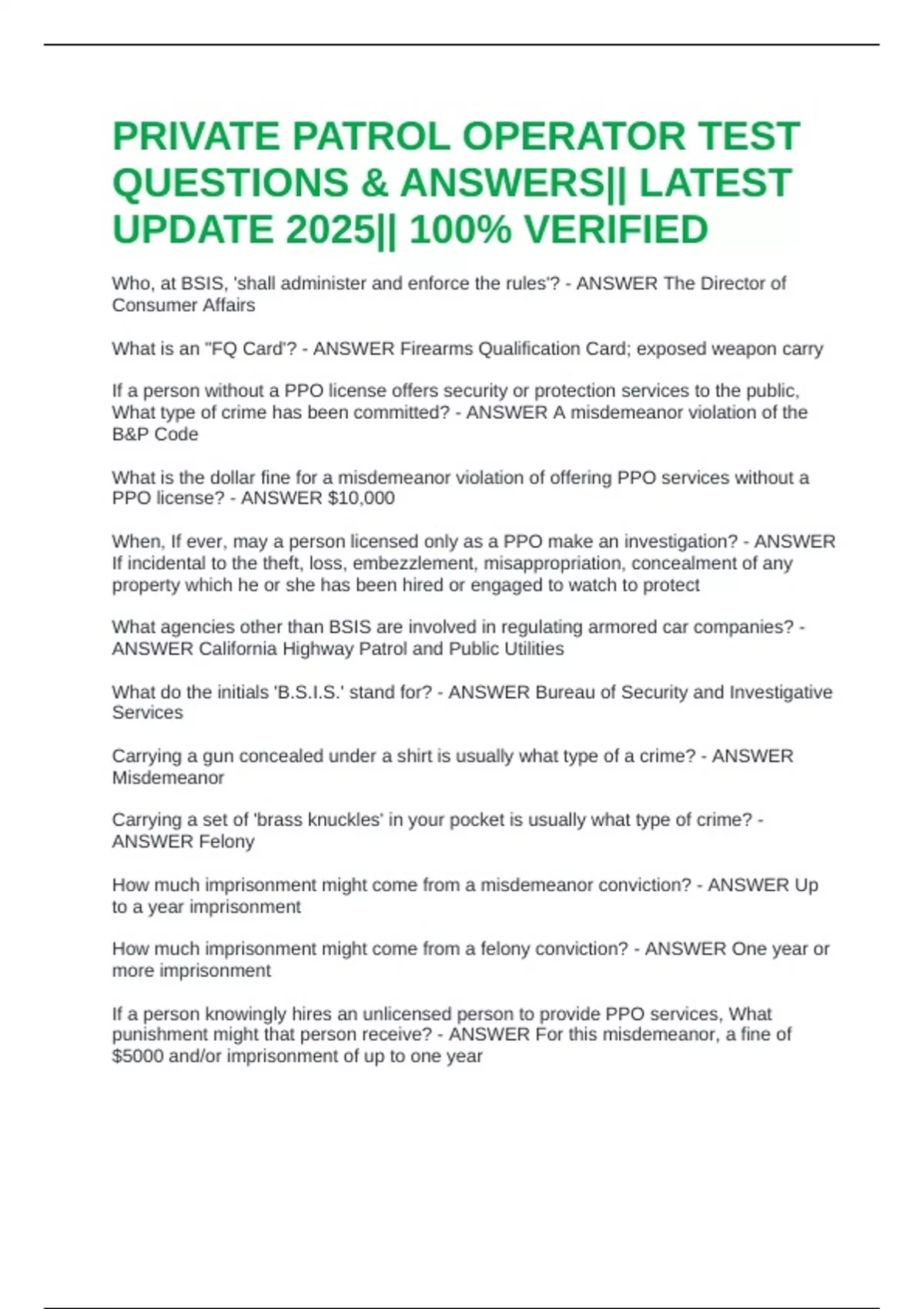 PRIVATE PATROL OPERATOR TEST QUESTIONS & ANSWERS|| LATEST UPDATE 2025|| 100% VERIFIED

Who, at BSIS, 'shall administer and enforce the rules'? - ANSWER The Director of Consumer Affairs

What is an "FQ Card'? - ANSWER Firearms Qualification Card; exposed weapon carry

If a person without a PPO license offers security or protection services to the public, What type of crime has been committed? - ANSWER A misdemeanor violation of the B&P Code

What is the dollar fine for a misdemeanor violation of offering PPO services without a PPO license? - ANSWER $10,000

When, If ever, may a person licensed only as a PPO make an investigation? - ANSWER If incidental to the theft, loss, embezzlement, misappropriation, concealment of any property which he or she has been hired or engaged to watch to protect

What agencies other than BSIS are involved in regulating armored car companies? - ANSWER California Highway Patrol and Public Utilities

What do the initials 'B.S.I.S.' stand for? - ANSWER Bureau of Security and Investigative Services

Carrying a gun concealed under a shirt is usually what type of a crime? - ANSWER Misdemeanor

Carrying a set of 'brass knuckles' in your pocket is usually what type of crime? - ANSWER Felony

How much imprisonment might come from a misdemeanor conviction? - ANSWER Up to a year imprisonment

How much imprisonment might come from a felony conviction? - ANSWER One year or more imprisonment

If a person knowingly hires an unlicensed person to provide PPO services, What punishment might that person receive? - ANSWER For this misdemeanor, a fine of $5000 and/or imprisonment of up to one year